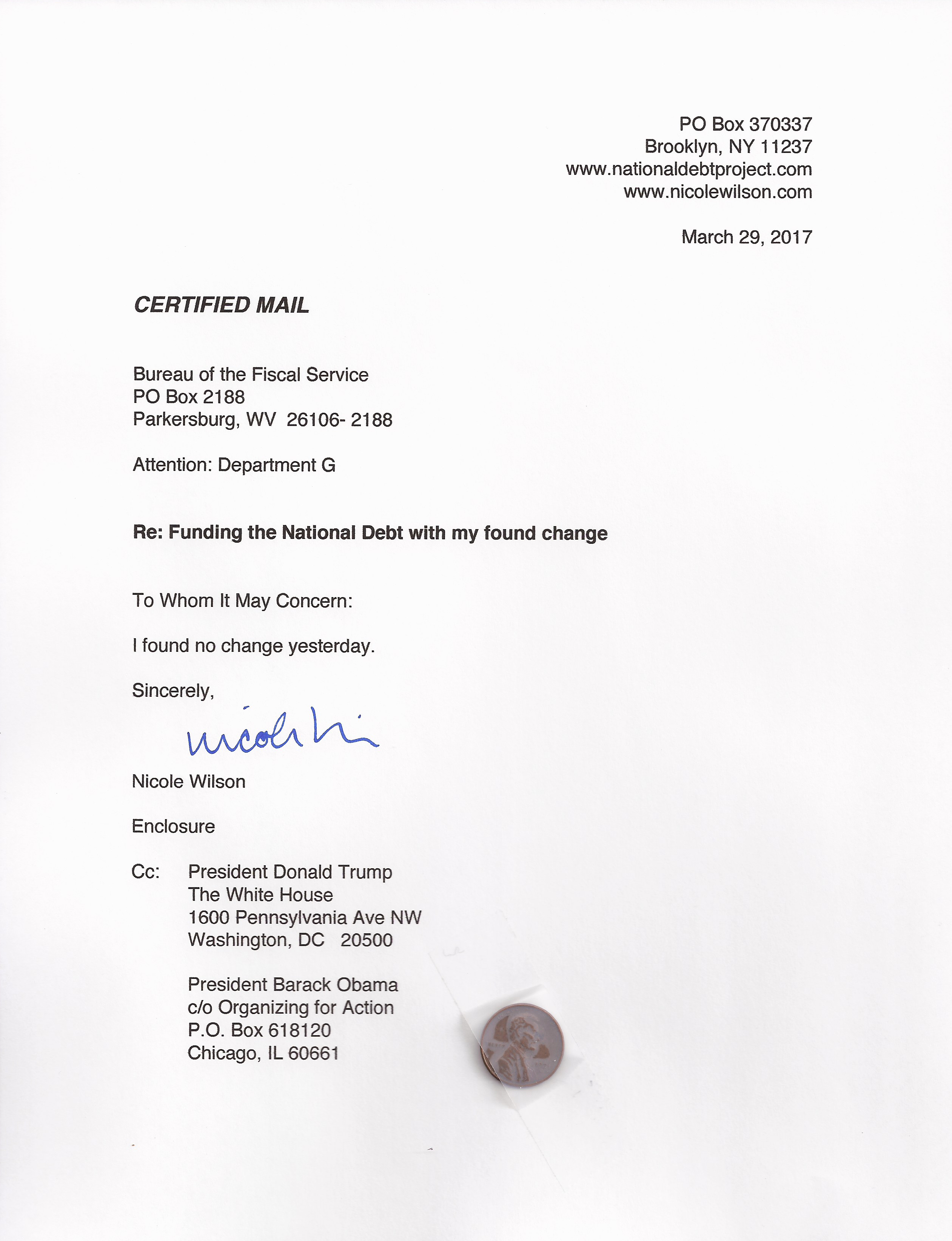 PO Box 370337
Brooklyn, NY 11237
www.nationaldebtproject.com
www.nicolewilson.com

March 29, 2017

CERTIFIED MAIL

Bureau of the Fiscal Service
PO Box 2188
Parkersburg, WV 26106- 2188

Attention: Department G

Re: Funding the National Debt with my found change

To Whom It May Concern:

I found no change yesterday.

Sincerely,

Nicole Wilson

Nicole Wilson

Enclosure

Cc: President Donald Trump
The White House
1600 Pennsylvania Ave NW
Washington, DC 20500

President Barack Obama
c/o Organizing for Action
P.O. Box 618120
Chicago, IL 60661